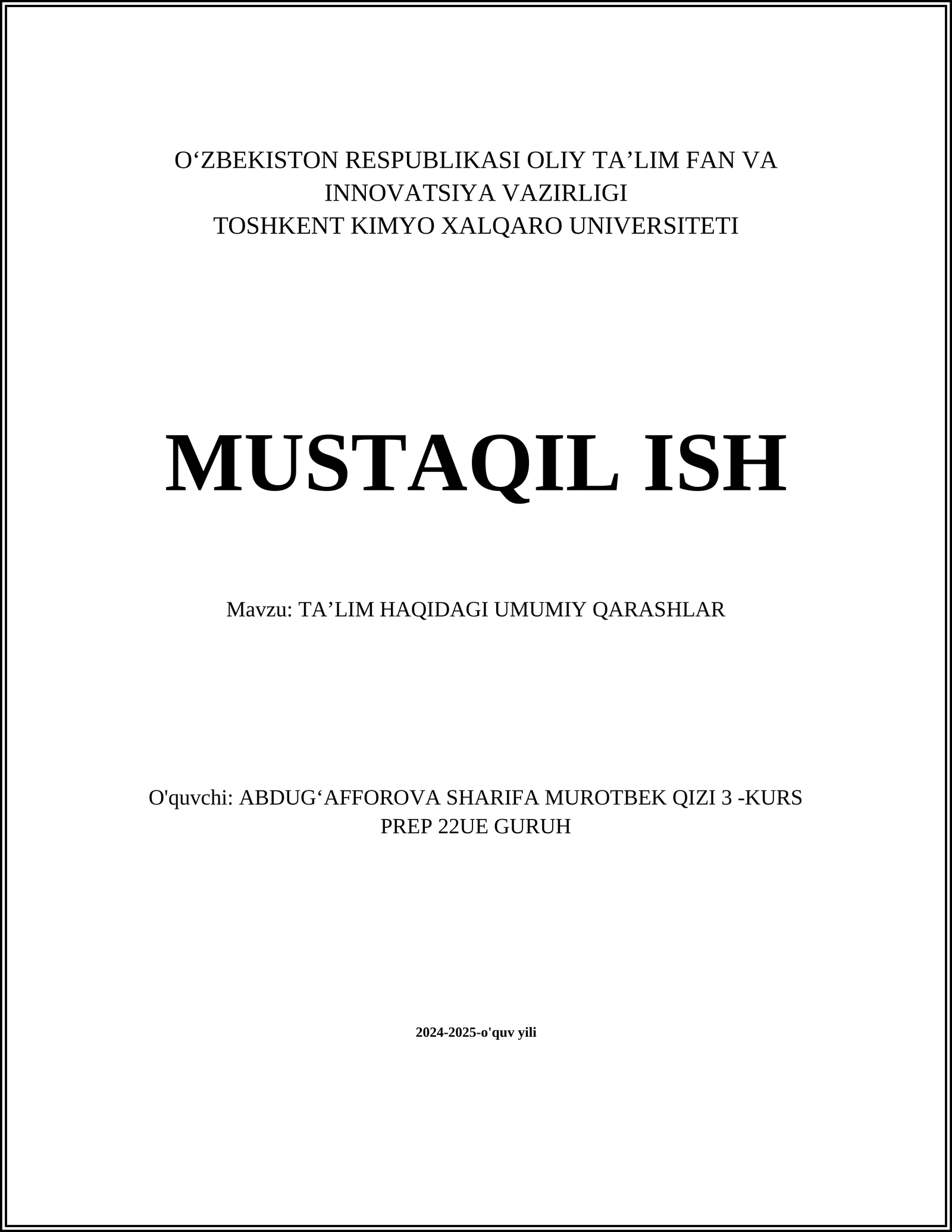 O‘ZBEKISTON RESPUBLIKASI OLIY TA’LIM FAN VA INNOVATSIYA VAZIRLIGI
TOSHKENT KIMYO XALQARO UNIVERSITETI

MUSTAQIL ISH

Mavzu: TA’LIM HAQIDAGI UMUMIY QARASHLAR

O'quvchi: ABDUG‘AFFOROVA SHARIFA MUROTBEK QIZI 3 -KURS PREP 22UE GURUH

2024-2025-o'quv yili